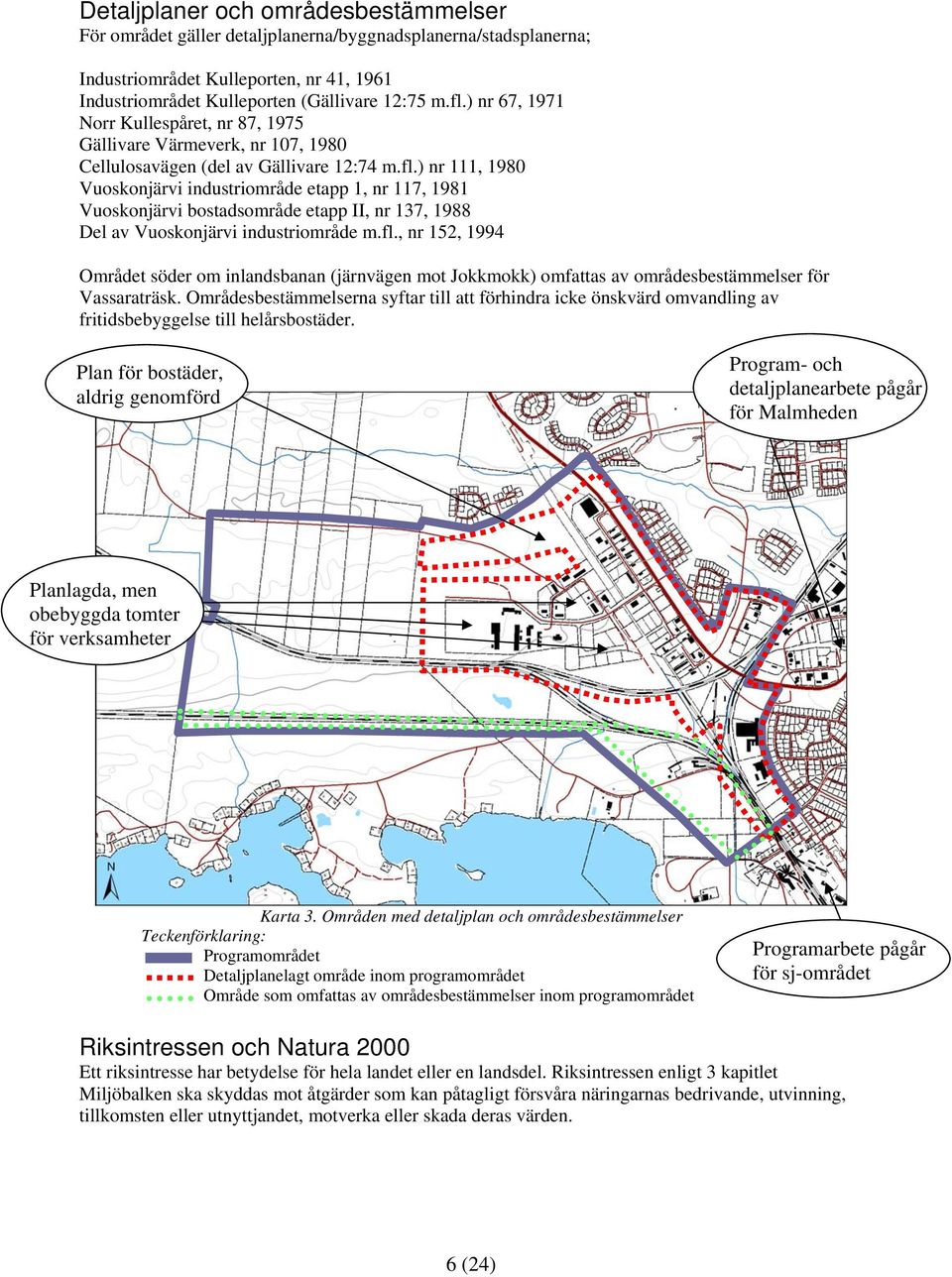 Detaljplaner och områdesbestämmelser
För området gäller detaljplanerna/byggnadsplanerna/stadsplanerna;

Industriområdet Kulleporten, nr 41, 1961
Industriområdet Kulleporten (Gällivare 12:75 m.fl.) nr 67, 1971
Norr Kullespåret, nr 87, 1975
Gällivare Värmeverk, nr 107, 1980
Cellulosavägen (del av Gällivare 12:74 m.fl.) nr 111, 1980
Vuoskonjärvi industriområde etapp 1, nr 117, 1981
Vuoskonjärvi bostadsområde etapp II, nr 137, 1988
Del av Vuoskonjärvi industriområde m.fl., nr 152, 1994

Området söder om inlandsbanan (järnvägen mot Jokkmokk) omfattas av områdesbestämmelser för Vassaraträsk. Områdesbestämmelserna syftar till att förhindra icke önskvärd omvandling av fritidsbebyggelse till helårsbostäder.

Plan för bostäder, aldrig genomförd

Program- och detaljplanearbete pågår för Malmheden

Planlagda, men obebyggda tomter för verksamheter

N

Karta 3. Områden med detaljplan och områdesbestämmelser
Teckenförklaring:
Programområdet
Detaljplanelagt område inom programområdet
Område som omfattas av områdesbestämmelser inom programområdet

Programarbete pågår för sj-området

Riksintressen och Natura 2000
Ett riksintresse har betydelse för hela landet eller en landsdel. Riksintressen enligt 3 kapitlet Miljöbalken ska skyddas mot åtgärder som kan påtagligt försvåra näringarnas bedrivande, utvinning, tillkomsten eller utnyttjandet, motverka eller skada deras värden.

6 (24)